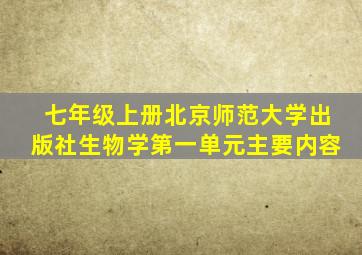 七年级上册北京师范大学出版社生物学第一单元主要内容